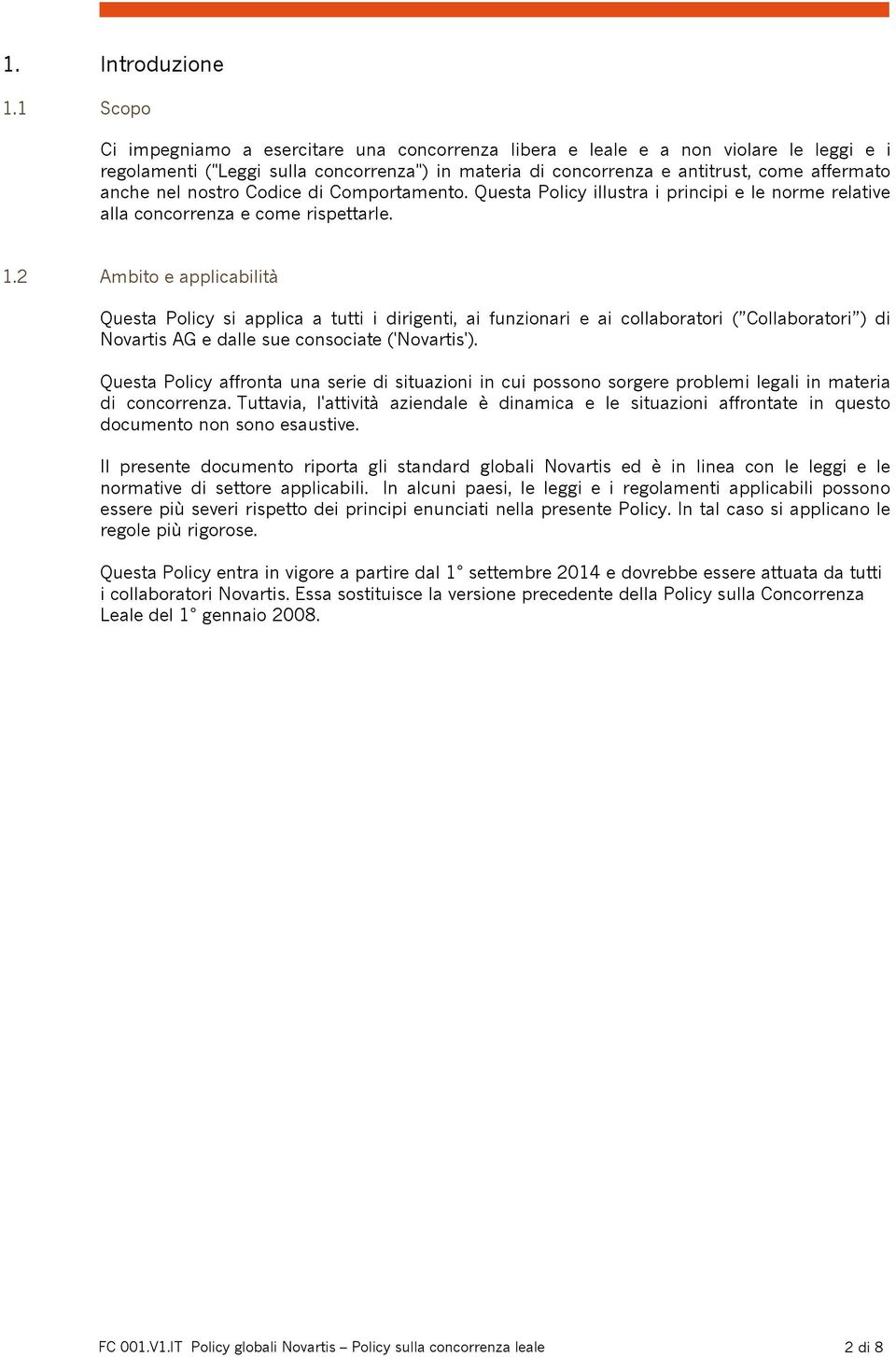 1. Introduzione

1.1 Scopo

Ci impegniamo a esercitare una concorrenza libera e leale e a non violare le leggi e i regolamenti ("Leggi sulla concorrenza") in materia di concorrenza e antitrust, come affermato anche nel nostro Codice di Comportamento. Questa Policy illustra i principi e le norme relative alla concorrenza e come rispettarle.

1.2 Ambito e applicabilità

Questa Policy si applica a tutti i dirigenti, ai funzionari e ai collaboratori ("Collaboratori") di Novartis AG e dalle sue consociate ('Novartis').

Questa Policy affronta una serie di situazioni in cui possono sorgere problemi legali in materia di concorrenza. Tuttavia, l'attività aziendale è dinamica e le situazioni affrontate in questo documento non sono esaustive.

Il presente documento riporta gli standard globali Novartis ed è in linea con le leggi e le normative di settore applicabili. In alcuni paesi, le leggi e i regolamenti applicabili possono essere più severi rispetto dei principi enunciati nella presente Policy. In tal caso si applicano le regole più rigorose.

Questa Policy entra in vigore a partire dal 1° settembre 2014 e dovrebbe essere attuata da tutti i collaboratori Novartis. Essa sostituisce la versione precedente della Policy sulla Concorrenza Leale del 1° gennaio 2008.

FC 001.V1.IT Policy globali Novartis – Policy sulla concorrenza leale 2 di 8